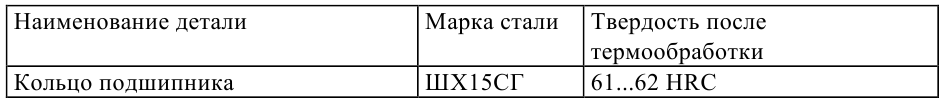 | Наименование детали | Марка стали | Твердость после термообработки |
|---|---|---|
| Кольцо подшипника | ШХ15СГ | 61...62 HRC |